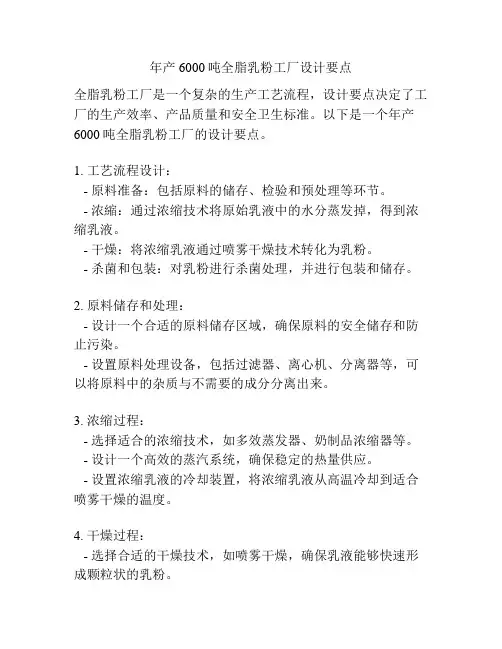 年产 6000 吨全脂乳粉工厂设计要点

全脂乳粉工厂是一个复杂的生产工艺流程，设计要点决定了工厂的生产效率、产品质量和安全卫生标准。以下是一个年产 6000 吨全脂乳粉工厂的设计要点。

1. 工艺流程设计：
- 原料准备：包括原料的储存、检验和预处理等环节。
- 浓缩：通过浓缩技术将原始乳液中的水分蒸发掉，得到浓缩乳液。
- 干燥：将浓缩乳液通过喷雾干燥技术转化为乳粉。
- 杀菌和包装：对乳粉进行杀菌处理，并进行包装和储存。

2. 原料储存和处理：
- 设计一个合适的原料储存区域，确保原料的安全储存和防止污染。
- 设置原料处理设备，包括过滤器、离心机、分离器等，可以将原料中的杂质与不需要的成分分离出来。

3. 浓缩过程：
- 选择适合的浓缩技术，如多效蒸发器、奶制品浓缩器等。
- 设计一个高效的蒸汽系统，确保稳定的热量供应。
- 设置浓缩乳液的冷却装置，将浓缩乳液从高温冷却到适合喷雾干燥的温度。

4. 干燥过程：
- 选择合适的干燥技术，如喷雾干燥，确保乳液能够快速形成颗粒状的乳粉。